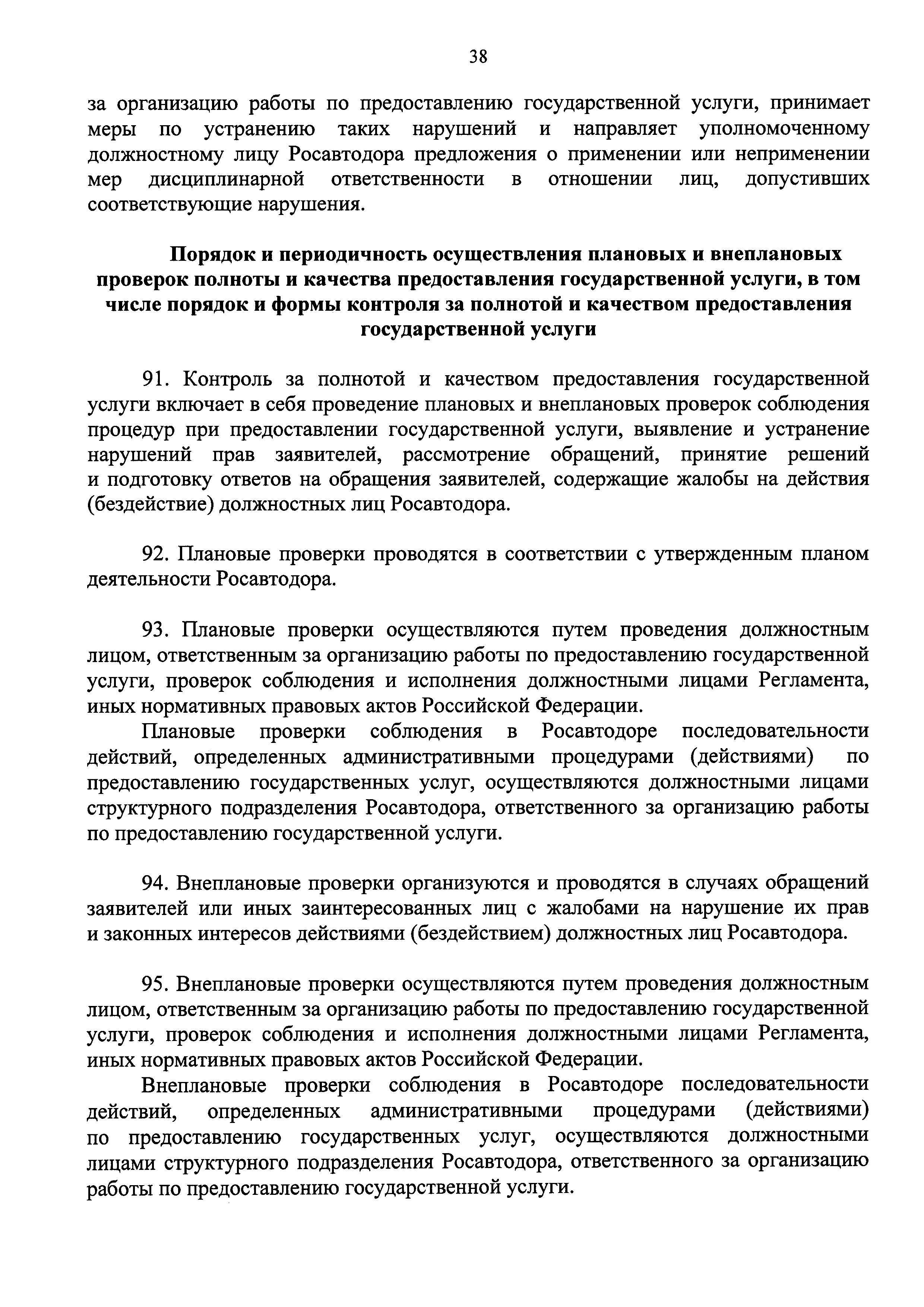 38

за организацию работы по предоставлению государственной услуги, принимает меры по устранению таких нарушений и направляет уполномоченному должностному лицу Росавтодора предложения о применении или неприменении мер дисциплинарной ответственности в отношении лиц, допустивших соответствующие нарушения.

Порядок и периодичность осуществления плановых и внеплановых проверок полноты и качества предоставления государственной услуги, в том числе порядок и формы контроля за полнотой и качеством предоставления государственной услуги

91. Контроль за полнотой и качеством предоставления государственной услуги включает в себя проведение плановых и внеплановых проверок соблюдения процедур при предоставлении государственной услуги, выявление и устранение нарушений прав заявителей, рассмотрение обращений, принятие решений и подготовку ответов на обращения заявителей, содержащие жалобы на действия (бездействие) должностных лиц Росавтодора.

92. Плановые проверки проводятся в соответствии с утвержденным планом деятельности Росавтодора.

93. Плановые проверки осуществляются путем проведения должностным лицом, ответственным за организацию работы по предоставлению государственной услуги, проверок соблюдения и исполнения должностными лицами Регламента, иных нормативных правовых актов Российской Федерации.

Плановые проверки соблюдения в Росавтодоре последовательности действий, определенных административными процедурами (действиями) по предоставлению государственных услуг, осуществляются должностными лицами структурного подразделения Росавтодора, ответственного за организацию работы по предоставлению государственной услуги.

94. Внеплановые проверки организуются и проводятся в случаях обращений заявителей или иных заинтересованных лиц с жалобами на нарушение их прав и законных интересов действиями (бездействием) должностных лиц Росавтодора.

95. Внеплановые проверки осуществляются путем проведения должностным лицом, ответственным за организацию работы по предоставлению государственной услуги, проверок соблюдения и исполнения должностными лицами Регламента, иных нормативных правовых актов Российской Федерации.

Внеплановые проверки соблюдения в Росавтодоре последовательности действий, определенных административными процедурами (действиями) по предоставлению государственных услуг, осуществляются должностными лицами структурного подразделения Росавтодора, ответственного за организацию работы по предоставлению государственной услуги.